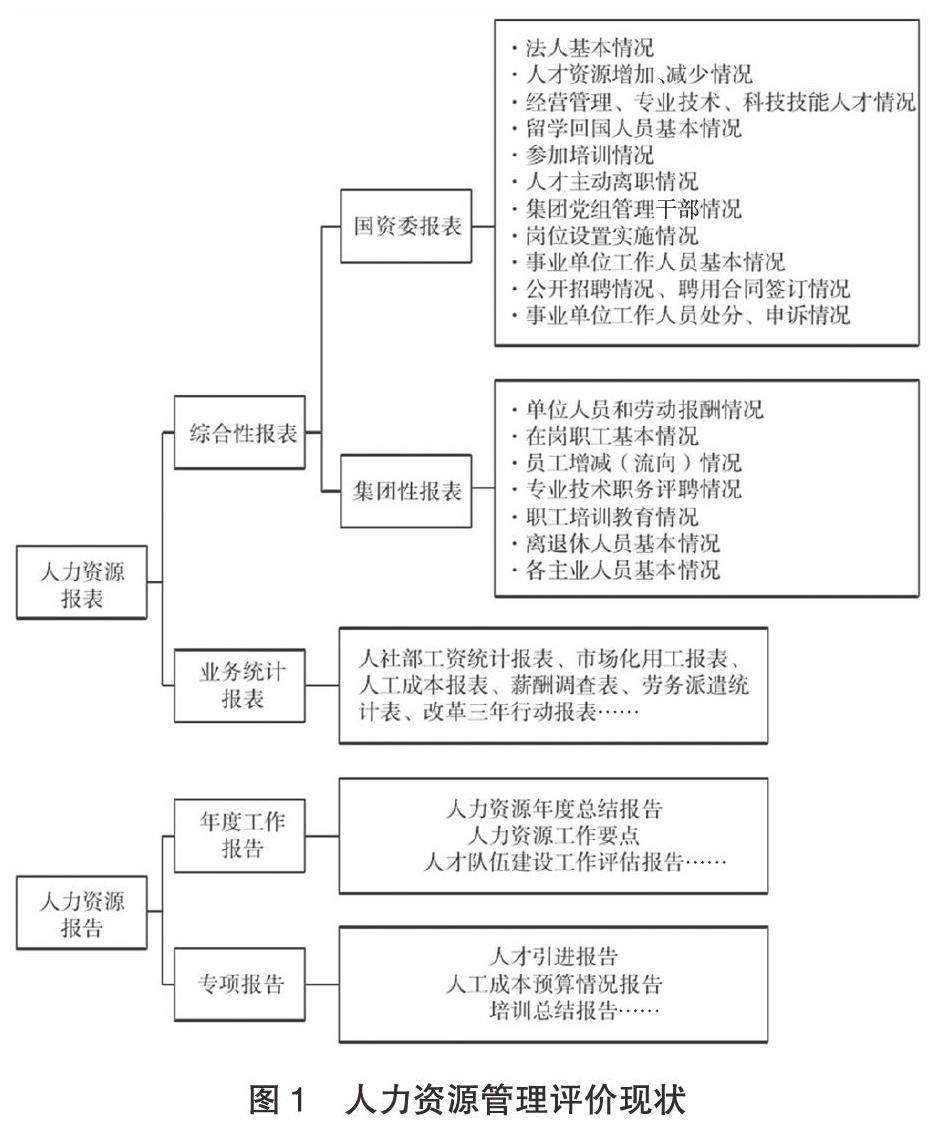 人力资源报表

综合性报表

国资委报表

· 法人基本情况
· 人才资源增加、减少情况
· 经营管理、专业技术、科技技能人才情况
· 留学回国人员基本情况
· 参加培训情况
· 人才主动离职情况
· 集团党组管理干部情况
· 岗位设置实施情况
· 事业单位工作人员基本情况
· 公开招聘情况、聘用合同签订情况
· 事业单位工作人员处分、申诉情况

集团性报表

· 单位人员和劳动报酬情况
· 在岗职工基本情况
· 员工增减（流向）情况
· 专业技术职务评聘情况
· 职工培训教育情况
· 离退休人员基本情况
· 各主业人员基本情况

业务统计报表

人社部工资统计报表、市场化用工报表、人工成本报表、薪酬调查表、劳务派遣统计表、改革三年行动报表……

人力资源报告

年度工作报告

人力资源年度总结报告
人力资源工作要点
人才队伍建设工作评估报告……

专项报告

人才引进报告
人工成本预算情况报告
培训总结报告……

图 1　人力资源管理评价现状